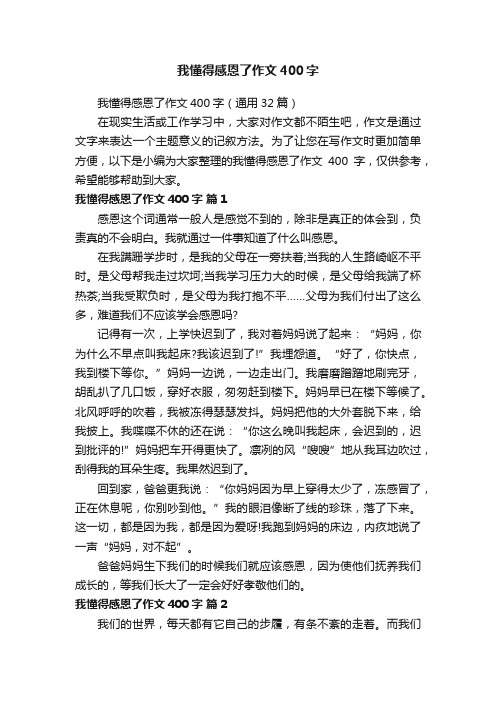 我懂得感恩了作文400字

我懂得感恩了作文400字（通用32篇）

在现实生活或工作学习中，大家对作文都不陌生吧，作文是通过文字来表达一个主题意义的记叙方法。为了让您在写作文时更加简单方便，以下是小编为大家整理的我懂得感恩了作文 400 字，仅供参考，希望能够帮助到大家。

我懂得感恩了作文400字 篇1

感恩这个词通常一般人是感觉不到的，除非是真正的体会到，负责真的不会明白。我就通过一件事知道了什么叫感恩。

在我蹒跚学步时，是我的父母在一旁扶着;当我的人生路崎岖不平时。是父母帮我走过坎坷;当我学习压力大的时候，是父母给我端了杯热茶;当我受欺负时，是父母为我打抱不平……父母为我们付出了这么多，难道我们不应该学会感恩吗?

记得有一次，上学快迟到了，我对着妈妈说了起来：“妈妈，你为什么不早点叫我起床?我该迟到了!”我埋怨道。“好了，你快点，我到楼下等你。”妈妈一边说，一边走出门。我磨磨蹭蹭地刷完牙，胡乱扒了几口饭，穿好衣服，匆匆赶到楼下。妈妈早已在楼下等候了。北风呼呼的吹着，我被冻得瑟瑟发抖。妈妈把他的大外套脱下来，给我披上。我喋喋不休的还在说：“你这么晚叫我起床，会迟到的，迟到批评的!”妈妈把车开得更快了。凛冽的风“嗖嗖”地从我耳边吹过，刮得我的耳朵生疼。我果然迟到了。

回到家，爸爸更我说：“你妈妈因为早上穿得太少了，冻感冒了，正在休息呢，你别吵到他。”我的眼泪像断了线的珍珠，落了下来。这一切，都是因为我，都是因为爱呀!我跑到妈妈的床边，内疚地说了一声“妈妈，对不起”。

爸爸妈妈生下我们的时候我们就应该感恩，因为使他们抚养我们成长的，等我们长大了一定会好好孝敬他们的。

我懂得感恩了作文400字 篇2

我们的世界，每天都有它自己的步履，有条不紊的走着。而我们